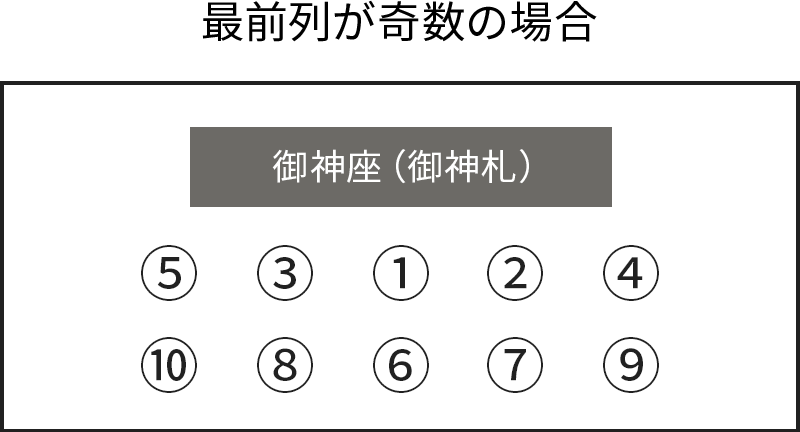 最前列が奇数の場合

御神座（御神札）

⑤ ③ ① ② ④

⑩ ⑧ ⑥ ⑦ ⑨